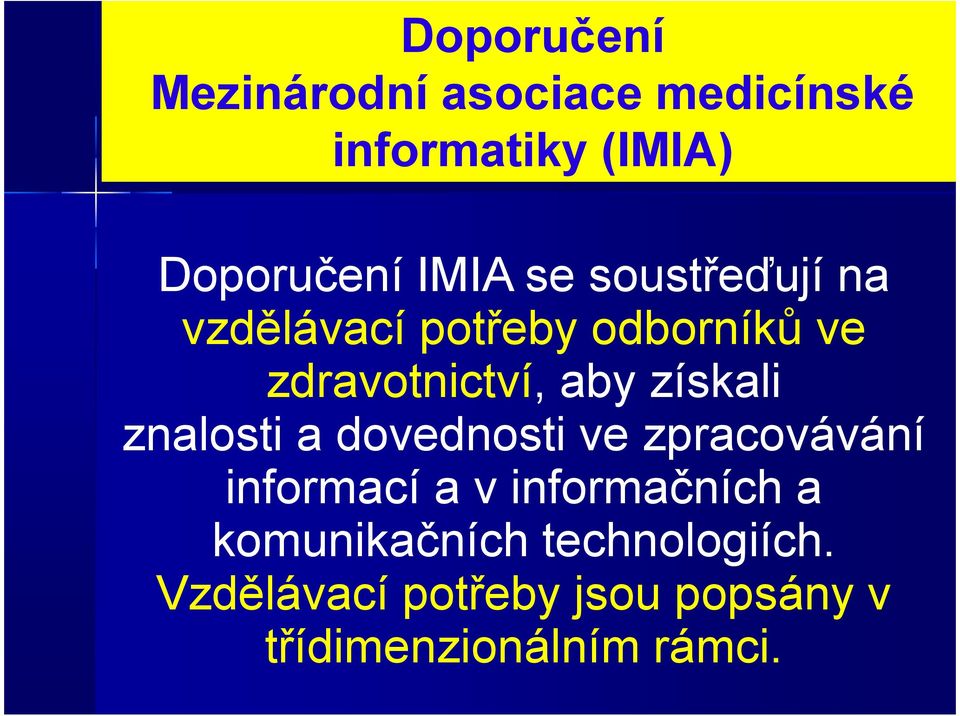 Doporučení
Mezinárodní asociace medicínské informatiky (IMIA)

Doporučení IMIA se soustřeďují na vzdělávací potřeby odborníků ve zdravotnictví, aby získali znalosti a dovednosti ve zpracovávání informací a v informačních a komunikačních technologiích. Vzdělávací potřeby jsou popsány v třídimenzionálním rámci.